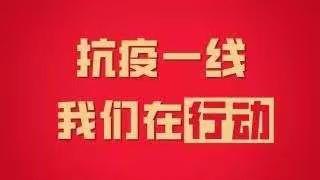 抗疫一线

我们在行动